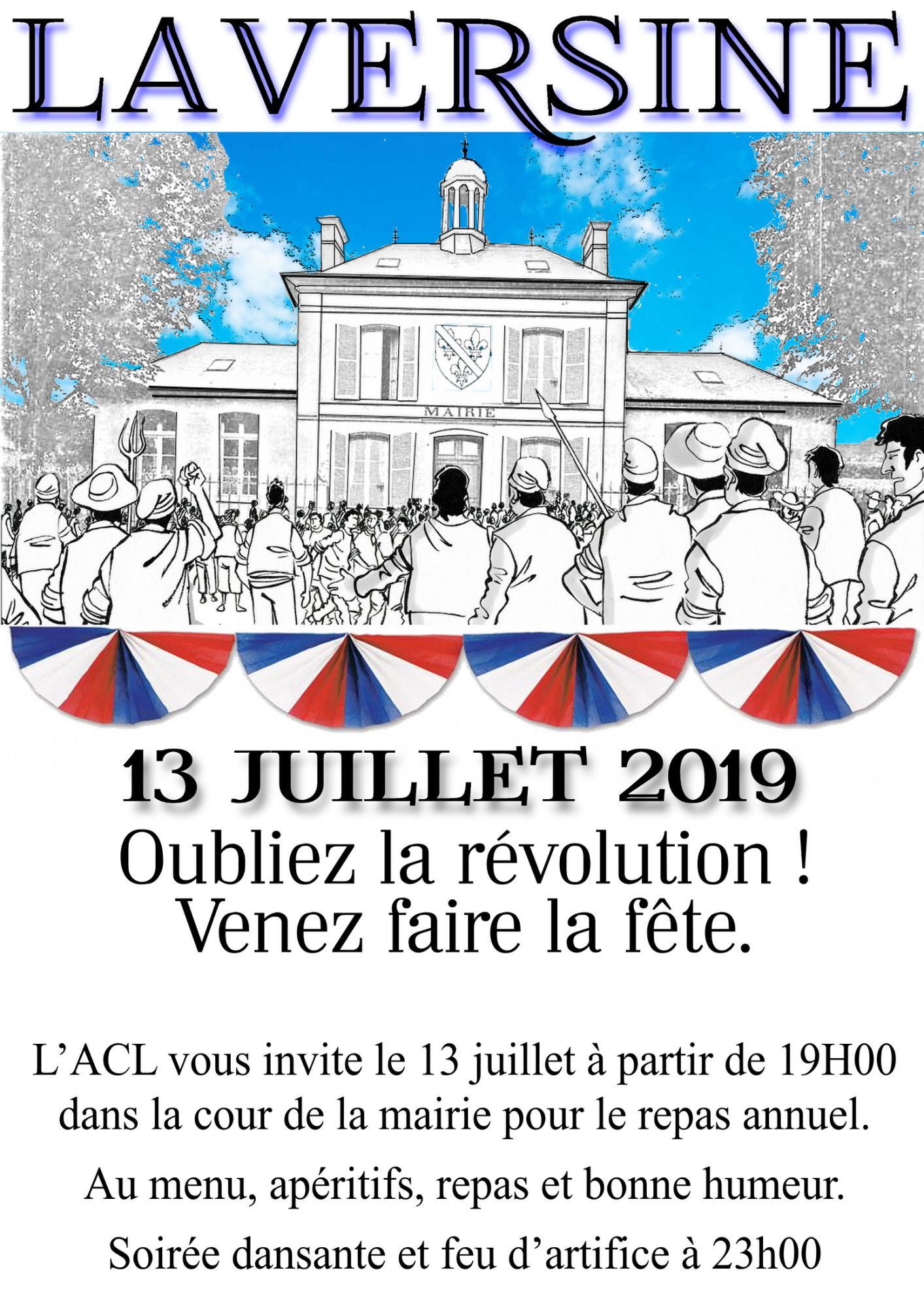 LAVERSINE

MAIRIE

13 JUILLET 2019

Oubliez la révolution !
Venez faire la fête.

L’ACL vous invite le 13 juillet à partir de 19H00 dans la cour de la mairie pour le repas annuel.

Au menu, apéritifs, repas et bonne humeur.

Soirée dansante et feu d’artifice à 23h00